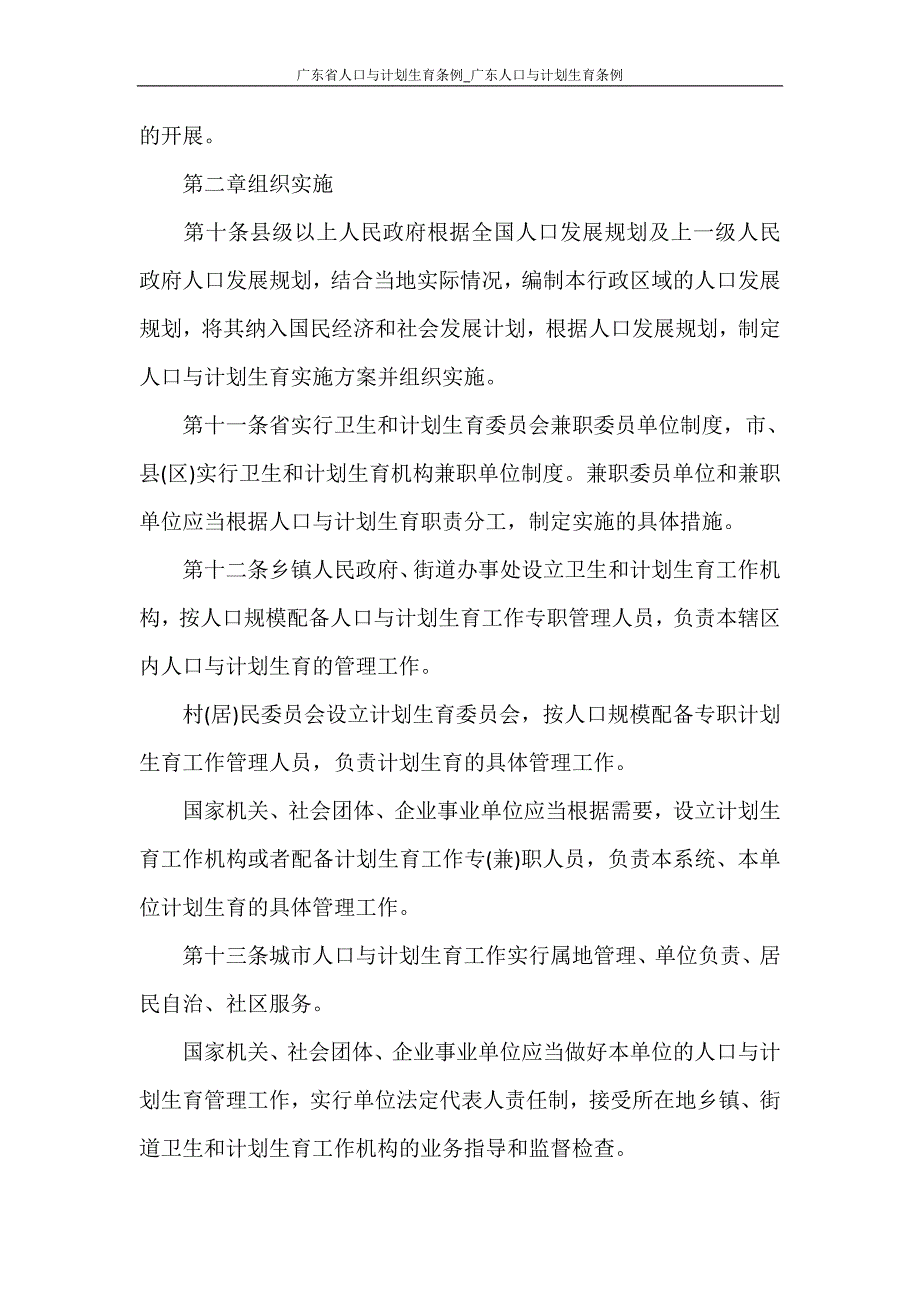 广东省人口与计划生育条例_广东人口与计划生育条例

的开展。

第二章组织实施

第十条县级以上人民政府根据全国人口发展规划及上一级人民政府人口发展规划，结合当地实际情况，编制本行政区域的人口发展规划，将其纳入国民经济和社会发展计划，根据人口发展规划，制定人口与计划生育实施方案并组织实施。

第十一条省实行卫生和计划生育委员会兼职委员单位制度，市、县(区)实行卫生和计划生育机构兼职单位制度。兼职委员单位和兼职单位应当根据人口与计划生育职责分工，制定实施的具体措施。

第十二条乡镇人民政府、街道办事处设立卫生和计划生育工作机构，按人口规模配备人口与计划生育工作专职管理人员，负责本辖区内人口与计划生育的管理工作。

村(居)民委员会设立计划生育委员会，按人口规模配备专职计划生育工作管理人员，负责计划生育的具体管理工作。

国家机关、社会团体、企业事业单位应当根据需要，设立计划生育工作机构或者配备计划生育工作专(兼)职人员，负责本系统、本单位计划生育的具体管理工作。

第十三条城市人口与计划生育工作实行属地管理、单位负责、居民自治、社区服务。

国家机关、社会团体、企业事业单位应当做好本单位的人口与计划生育管理工作，实行单位法定代表人责任制，接受所在地乡镇、街道卫生和计划生育工作机构的业务指导和监督检查。